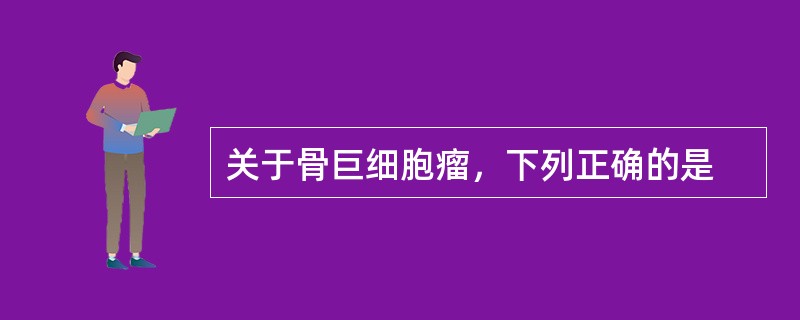 关于骨巨细胞瘤，下列正确的是